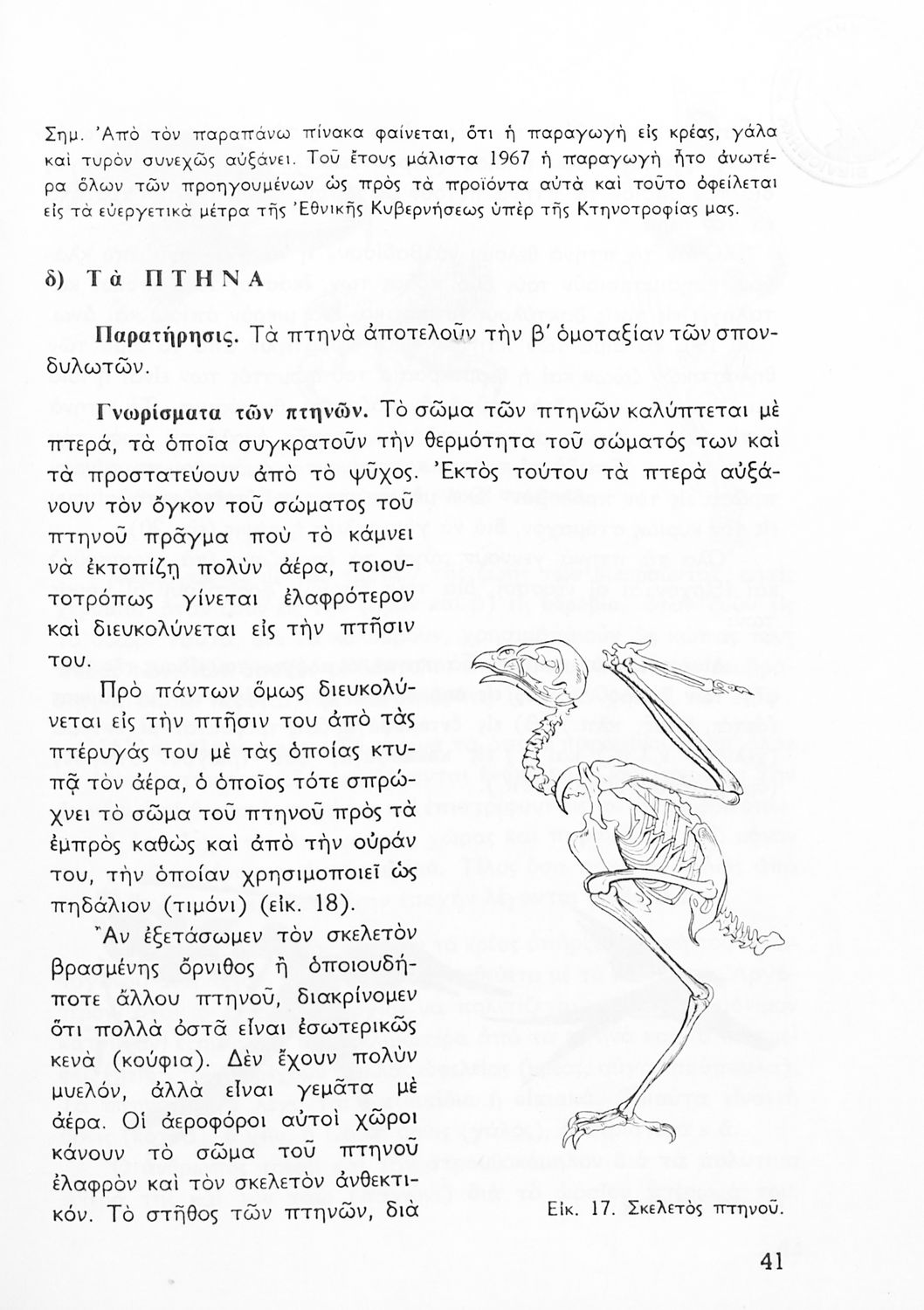 Σημ. Ἀπὸ τὸν παραπάνω πίνακα φαίνεται, ὅτι ἡ παραγωγὴ εἰς κρέας, γάλα καὶ τυρὸν συνεχῶς αὐξάνει. Τοῦ ἔτους μάλιστα 1967 ἡ παραγωγὴ ἦτο ἀνωτέρα ὅλων τῶν προηγουμένων ὡς πρὸς τὰ προϊόντα αὐτὰ καὶ τοῦτο ὀφείλεται εἰς τὰ εὐεργετικὰ μέτρα τῆς Ἐθνικῆς Κυβερνήσεως ὑπὲρ τῆς Κτηνοτροφίας μας.

δ) Τὰ ΠΤΗΝΑ

Παρατήρησις. Τὰ πτηνὰ ἀποτελοῦν τὴν β' ὁμοταξίαν τῶν σπονδυλωτῶν.

Γνωρίσματα τῶν πτηνῶν. Τὸ σῶμα τῶν πτηνῶν καλύπτεται μὲ πτερά, τὰ ὁποῖα συγκρατοῦν τὴν θερμότητα τοῦ σώματός των καὶ τὰ προστατεύουν ἀπὸ τὸ ψῦχος. Ἐκτὸς τούτου τὰ πτερὰ αὐξάνουν τὸν ὄγκον τοῦ σώματος τοῦ πτηνοῦ πρᾶγμα ποὺ τὸ κάμνει νὰ ἐκτοπίζῃ πολὺν ἀέρα, τοιουτοτρόπως γίνεται ἐλαφρότερον καὶ διευκολύνεται εἰς τὴν πτῆσιν του.

Πρὸ πάντων ὅμως διευκολύνεται εἰς τὴν πτῆσιν του ἀπὸ τὰς πτέρυγάς του μὲ τὰς ὁποίας κτυπᾷ τὸν ἀέρα, ὁ ὁποῖος τότε σπρώχνει τὸ σῶμα τοῦ πτηνοῦ πρὸς τὰ ἐμπρὸς καθὼς καὶ ἀπὸ τὴν οὐράν του, τὴν ὁποίαν χρησιμοποιεῖ ὡς πηδάλιον (τιμόνι) (εἰκ. 18).

Ἂν ἐξετάσωμεν τὸν σκελετὸν βρασμένης ὄρνιθος ἢ ὁποιουδήποτε ἄλλου πτηνοῦ, διακρίνομεν ὅτι πολλὰ ὀστᾶ εἶναι ἐσωτερικῶς κενὰ (κούφια). Δὲν ἔχουν πολὺν μυελόν, ἀλλὰ εἶναι γεμᾶτα μὲ ἀέρα. Οἱ ἀεροφόροι αὐτοὶ χῶροι κάνουν τὸ σῶμα τοῦ πτηνοῦ ἐλαφρὸν καὶ τὸν σκελετὸν ἀνθεκτικόν. Τὸ στῆθος τῶν πτηνῶν, διὰ

Εἰκ. 17. Σκελετὸς πτηνοῦ.

41